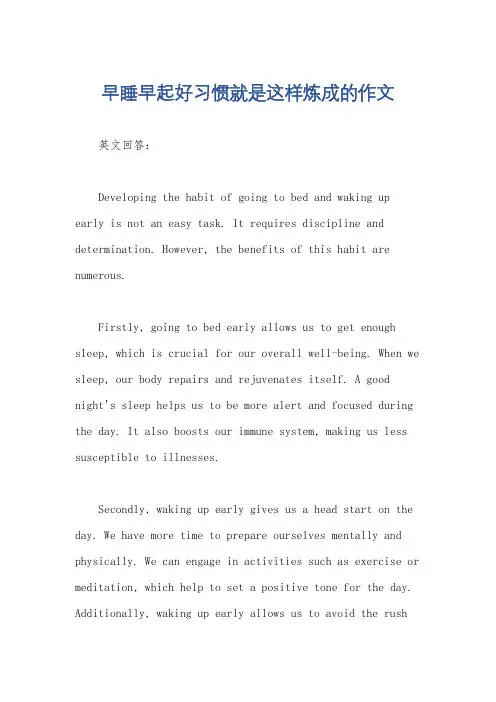 早睡早起好习惯就是这样炼成的作文

英文回答：

Developing the habit of going to bed and waking up early is not an easy task. It requires discipline and determination. However, the benefits of this habit are numerous.

Firstly, going to bed early allows us to get enough sleep, which is crucial for our overall well-being. When we sleep, our body repairs and rejuvenates itself. A good night's sleep helps us to be more alert and focused during the day. It also boosts our immune system, making us less susceptible to illnesses.

Secondly, waking up early gives us a head start on the day. We have more time to prepare ourselves mentally and physically. We can engage in activities such as exercise or meditation, which help to set a positive tone for the day. Additionally, waking up early allows us to avoid the rush